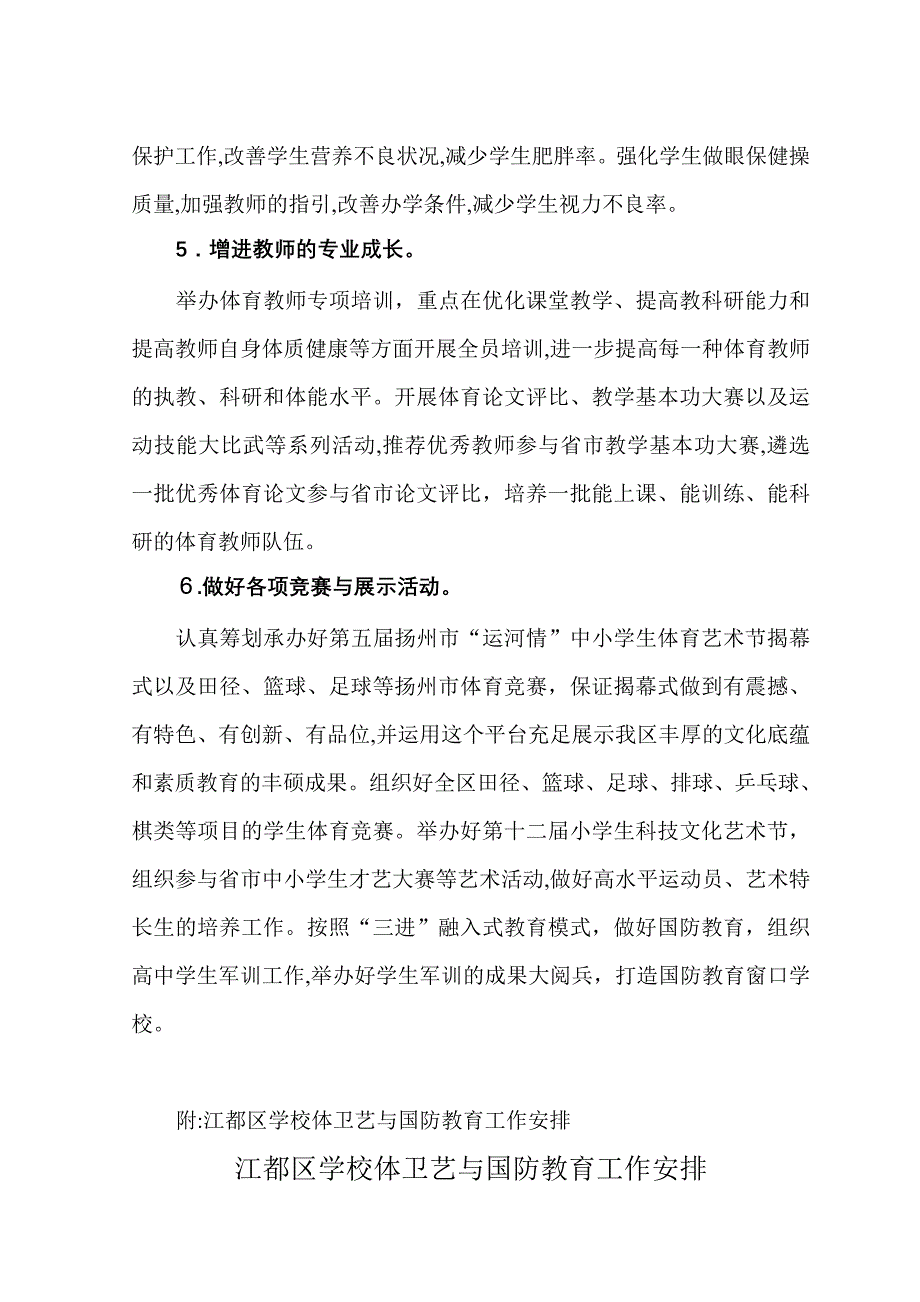 保护工作,改善学生营养不良状况,减少学生肥胖率。强化学生做眼保健操质量,加强教师的指引,改善办学条件,减少学生视力不良率。

5．增进教师的专业成长。

举办体育教师专项培训，重点在优化课堂教学、提高教科研能力和提高教师自身体质健康等方面开展全员培训,进一步提高每一种体育教师的执教、科研和体能水平。开展体育论文评比、教学基本功大赛以及运动技能大比武等系列活动,推荐优秀教师参与省市教学基本功大赛,遴选一批优秀体育论文参与省市论文评比，培养一批能上课、能训练、能科研的体育教师队伍。

6.做好各项竞赛与展示活动。

认真筹划承办好第五届扬州市“运河情”中小学生体育艺术节揭幕式以及田径、篮球、足球等扬州市体育竞赛，保证揭幕式做到有震撼、有特色、有创新、有品位,并运用这个平台充足展示我区丰厚的文化底蕴和素质教育的丰硕成果。组织好全区田径、篮球、足球、排球、乒乓球、棋类等项目的学生体育竞赛。举办好第十二届小学生科技文化艺术节，组织参与省市中小学生才艺大赛等艺术活动,做好高水平运动员、艺术特长生的培养工作。按照“三进”融入式教育模式，做好国防教育，组织高中学生军训工作,举办好学生军训的成果大阅兵，打造国防教育窗口学校。

附:江都区学校体卫艺与国防教育工作安排

江都区学校体卫艺与国防教育工作安排